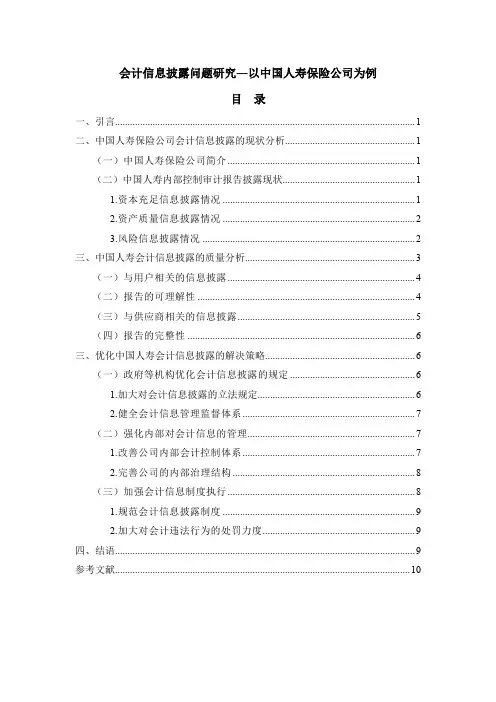 会计信息披露问题研究—以中国人寿保险公司为例

目 录

一、引言......1
二、中国人寿保险公司会计信息披露的现状分析......1
（一）中国人寿保险公司简介......1
（二）中国人寿内部控制审计报告披露现状......1
1.资本充足信息披露情况......1
2.资产质量信息披露情况......2
3.风险信息披露情况......2
三、中国人寿会计信息披露的质量分析......3
（一）与用户相关的信息披露......4
（二）报告的可理解性......4
（三）与供应商相关的信息披露......5
（四）报告的完整性......6
三、优化中国人寿会计信息披露的解决策略......6
（一）政府等机构优化会计信息披露的规定......6
1.加大对会计信息披露的立法规定......6
2.健全会计信息管理监督体系......7
（二）强化内部对会计信息的管理......7
1.改善公司内部会计控制体系......7
2.完善公司的内部治理结构......8
（三）加强会计信息制度执行......8
1.规范会计信息披露制度......9
2.加大对会计违法行为的处罚力度......9
四、结语......9
参考文献......10